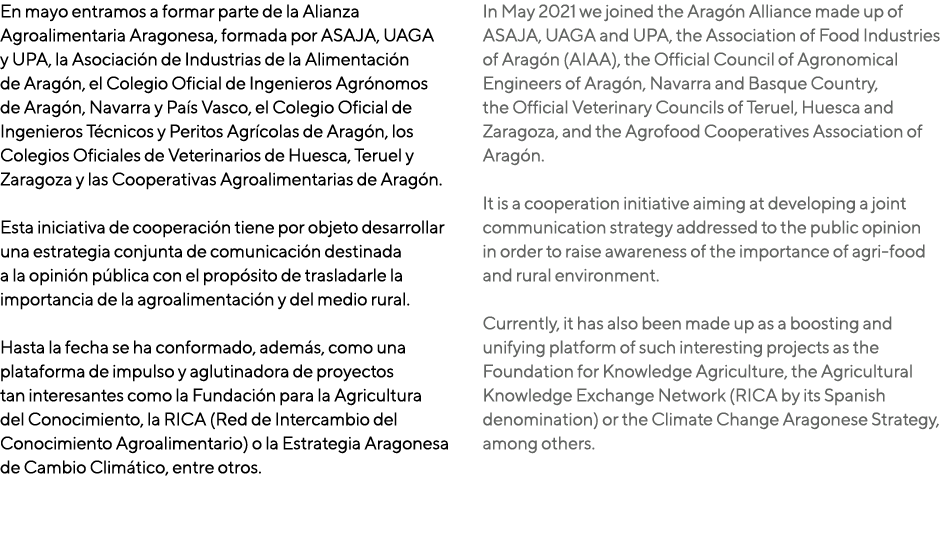 En mayo entramos a formar parte de la Alianza Agroalimentaria Aragonesa, formada por ASAJA, UAGA y UPA, la Asociación de Industrias de la Alimentación de Aragón, el Colegio Oficial de Ingenieros Agrónomos de Aragón, Navarra y País Vasco, el Colegio Oficial de Ingenieros Técnicos y Peritos Agrícolas de Aragón, los Colegios Oficiales de Veterinarios de Huesca, Teruel y Zaragoza y las Cooperativas Agroalimentarias de Aragón.

Esta iniciativa de cooperación tiene por objeto desarrollar una estrategia conjunta de comunicación destinada a la opinión pública con el propósito de trasladarle la importancia de la agroalimentación y del medio rural.

Hasta la fecha se ha conformado, además, como una plataforma de impulso y aglutinadora de proyectos tan interesantes como la Fundación para la Agricultura del Conocimiento, la RICA (Red de Intercambio del Conocimiento Agroalimentario) o la Estrategia Aragonesa de Cambio Climático, entre otros.

In May 2021 we joined the Aragón Alliance made up of ASAJA, UAGA and UPA, the Association of Food Industries of Aragón (AIAA), the Official Council of Agronomical Engineers of Aragón, Navarra and Basque Country, the Official Veterinary Councils of Teruel, Huesca and Zaragoza, and the Agrofood Cooperatives Association of Aragón.

It is a cooperation initiative aiming at developing a joint communication strategy addressed to the public opinion in order to raise awareness of the importance of agri-food and rural environment.

Currently, it has also been made up as a boosting and unifying platform of such interesting projects as the Foundation for Knowledge Agriculture, the Agricultural Knowledge Exchange Network (RICA by its Spanish denomination) or the Climate Change Aragonese Strategy, among others.